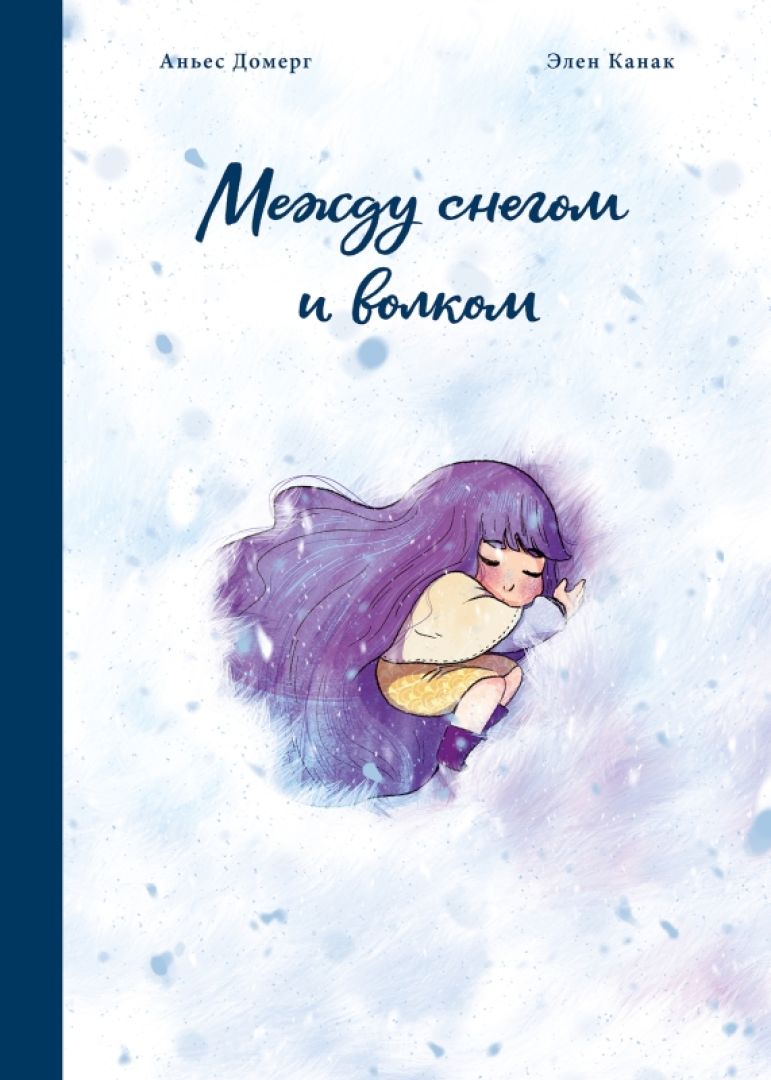 Аньес Домерг

Элен Канак

Между снегом и волком